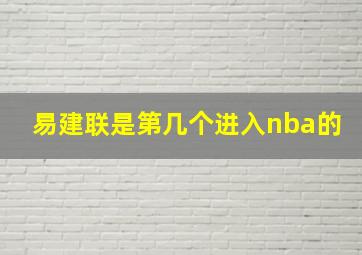 易建联是第几个进入nba的